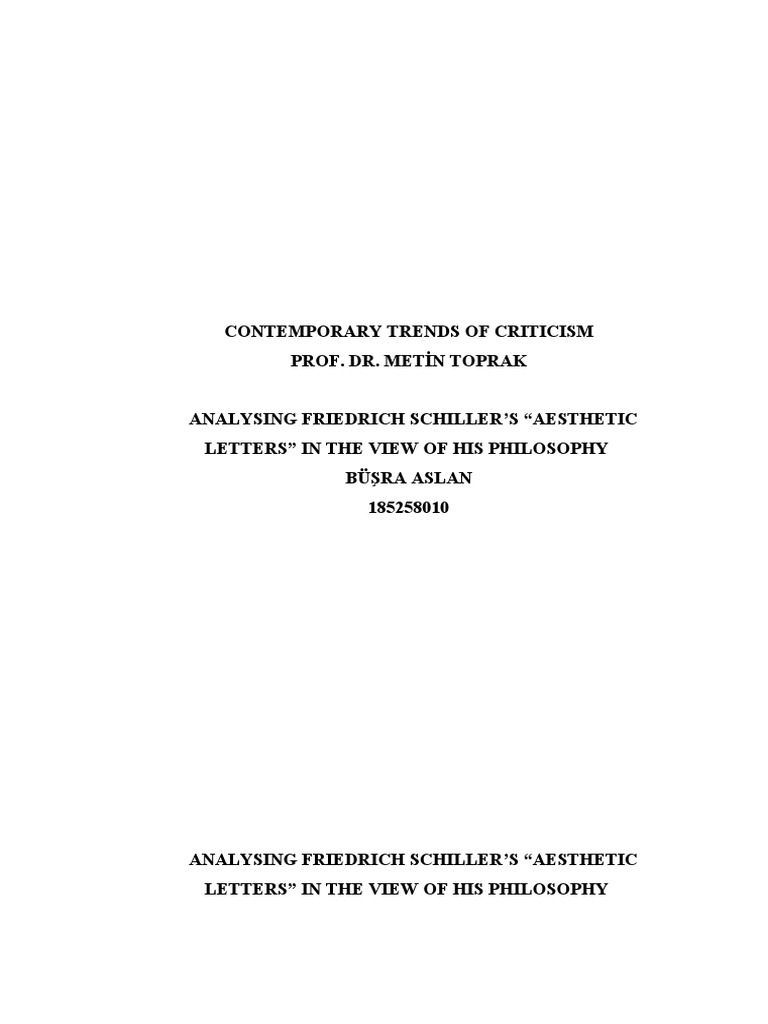 CONTEMPORARY TRENDS OF CRITICISM
PROF. DR. METİN TOPRAK

ANALYSING FRIEDRICH SCHILLER'S "AESTHETIC LETTERS" IN THE VIEW OF HIS PHILOSOPHY
BÜŞRA ASLAN
185258010

ANALYSING FRIEDRICH SCHILLER'S "AESTHETIC LETTERS" IN THE VIEW OF HIS PHILOSOPHY